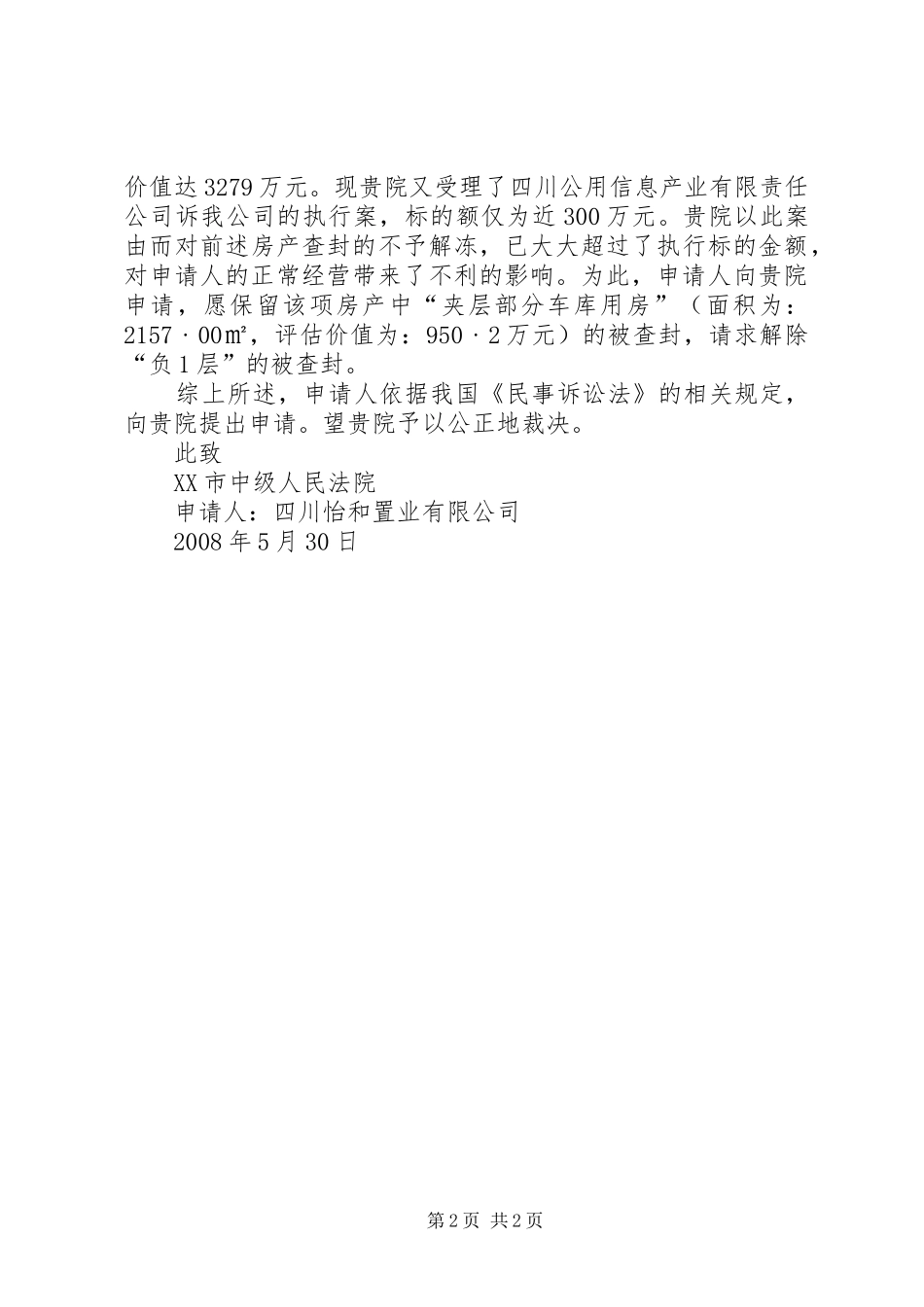 价值达3279万元。现贵院又受理了四川公用信息产业有限责任公司诉我公司的执行案，标的额仅为近300万元。贵院以此案由而对前述房产查封的不予解冻，已大大超过了执行标的金额，对申请人的正常经营带来了不利的影响。为此，申请人向贵院申请，愿保留该项房产中“夹层部分车库用房”（面积为：2157·00㎡，评估价值为：950·2万元）的被查封，请求解除“负1层”的被查封。

综上所述，申请人依据我国《民事诉讼法》的相关规定，向贵院提出申请。望贵院予以公正地裁决。

此致

XX市中级人民法院

申请人：四川怡和置业有限公司

2008年5月30日

第2页 共2页